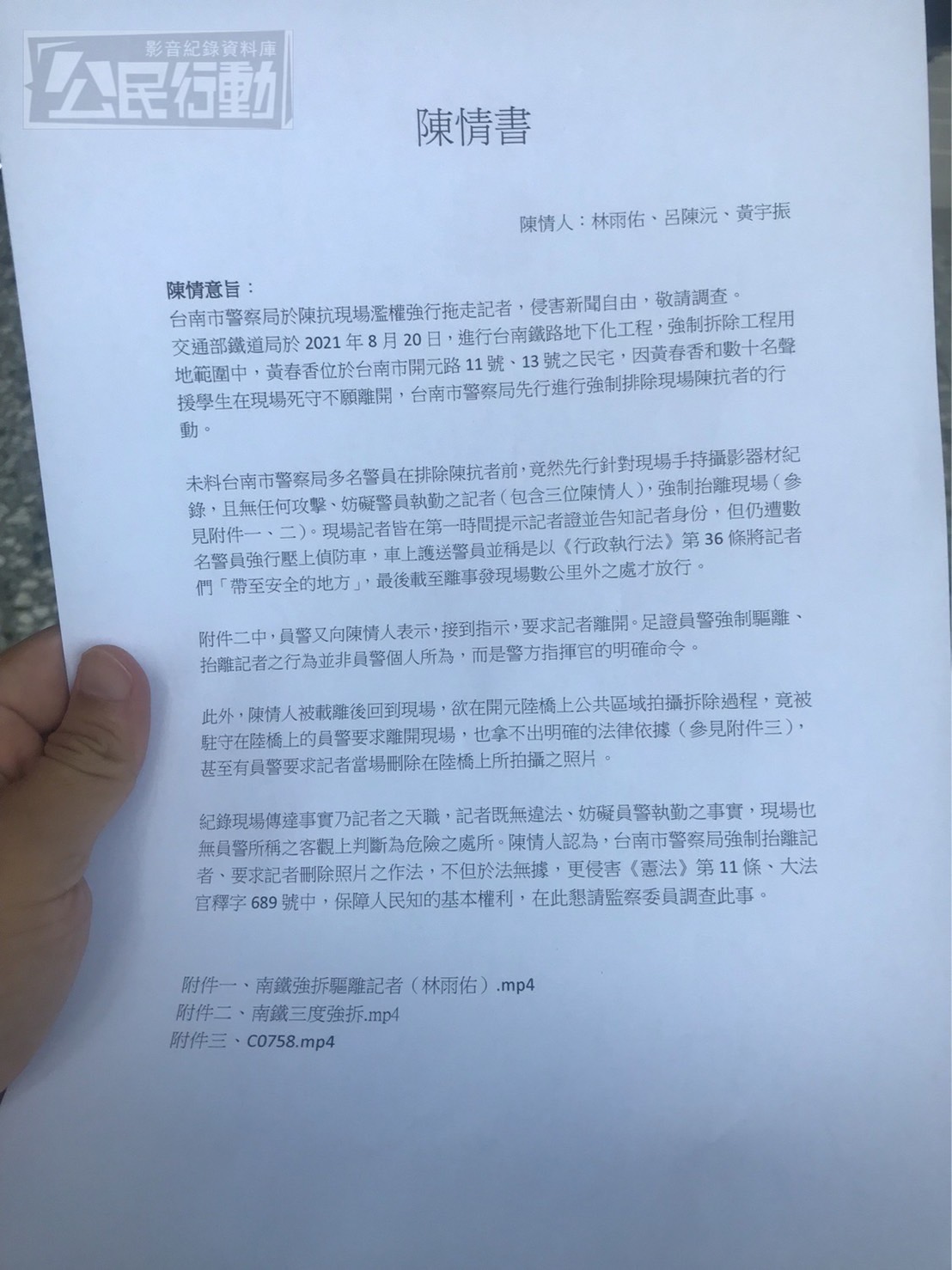 影音紀錄資料庫
公民行動

陳情書

陳情人：林雨佑、呂陳沅、黃宇振

陳情意旨：
台南市警察局於陳抗現場濫權強行拖走記者，侵害新聞自由，敬請調查。
交通部鐵道局於 2021 年 8 月 20 日，進行台南鐵路地下化工程，強制拆除工程用地範圍中，黃春香位於台南市開元路 11 號、13 號之民宅，因黃春香和數十名聲援學生在現場死守不願離開，台南市警察局先行進行強制排除現場陳抗者的行動。

未料台南市警察局多名警員在排除陳抗者前，竟然先行針對現場手持攝影器材紀錄，且無任何攻擊、妨礙警員執勤之記者（包含三位陳情人），強制抬離現場（參見附件一、二）。現場記者皆在第一時間提示記者證並告知記者身份，但仍遭數名警員強行壓上偵防車，車上護送警員並稱是以《行政執行法》第 36 條將記者們「帶至安全的地方」，最後載至離事發現場數公里外之處才放行。

附件二中，員警又向陳情人表示，接到指示，要求記者離開。足證員警強制驅離、抬離記者之行為並非員警個人所為，而是警方指揮官的明確命令。

此外，陳情人被載離後回到現場，欲在開元陸橋上公共區域拍攝拆除過程，竟被駐守在陸橋上的員警要求離開現場，也拿不出明確的法律依據（參見附件三），甚至有員警要求記者當場刪除在陸橋上所拍攝之照片。

紀錄現場傳達事實乃記者之天職，記者既無違法、妨礙員警執勤之事實，現場也無員警所稱之客觀上判斷為危險之處所。陳情人認為，台南市警察局強制抬離記者、要求記者刪除照片之作法，不但於法無據，更侵害《憲法》第 11 條、大法官釋字 689 號中，保障人民知的基本權利，在此懇請監察委員調查此事。

附件一、南鐵強拆驅離記者（林雨佑）.mp4
附件二、南鐵三度強拆.mp4
附件三、C0758.mp4